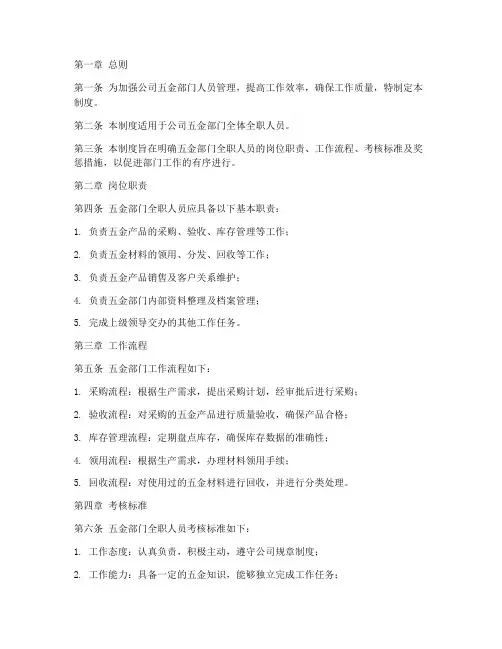 第一章 总则

第一条 为加强公司五金部门人员管理，提高工作效率，确保工作质量，特制定本制度。

第二条 本制度适用于公司五金部门全体全职人员。

第三条 本制度旨在明确五金部门全职人员的岗位职责、工作流程、考核标准及奖惩措施，以促进部门工作的有序进行。

第二章 岗位职责

第四条 五金部门全职人员应具备以下基本职责：

1. 负责五金产品的采购、验收、库存管理等工作；

2. 负责五金材料的领用、分发、回收等工作；

3. 负责五金产品销售及客户关系维护；

4. 负责五金部门内部资料整理及档案管理；

5. 完成上级领导交办的其他工作任务。

第三章 工作流程

第五条 五金部门工作流程如下：

1. 采购流程：根据生产需求，提出采购计划，经审批后进行采购；

2. 验收流程：对采购的五金产品进行质量验收，确保产品合格；

3. 库存管理流程：定期盘点库存，确保库存数据的准确性；

4. 领用流程：根据生产需求，办理材料领用手续；

5. 回收流程：对使用过的五金材料进行回收，并进行分类处理。

第四章 考核标准

第六条 五金部门全职人员考核标准如下：

1. 工作态度：认真负责，积极主动，遵守公司规章制度；

2. 工作能力：具备一定的五金知识，能够独立完成工作任务；